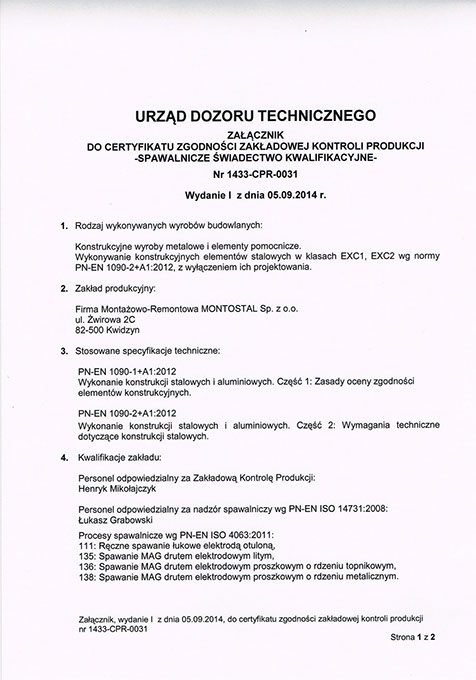 URZĄD DOZORU TECHNICZNEGO

ZAŁĄCZNIK
DO CERTYFIKATU ZGODNOŚCI ZAKŁADOWEJ KONTROLI PRODUKCJI
-SPAWALNICZE ŚWIADECTWO KWALIFIKACYJNE-

Nr 1433-CPR-0031

Wydanie I z dnia 05.09.2014 r.

1. Rodzaj wykonywanych wyrobów budowlanych:

Konstrukcyjne wyroby metalowe i elementy pomocnicze.
Wykonywanie konstrukcyjnych elementów stalowych w klasach EXC1, EXC2 wg normy PN-EN 1090-2+A1:2012, z wyłączeniem ich projektowania.

2. Zakład produkcyjny:

Firma Montażowo-Remontowa MONTOSTAL Sp. z o.o.
ul. Żwirowa 2C
82-500 Kwidzyn

3. Stosowane specyfikacje techniczne:

PN-EN 1090-1+A1:2012
Wykonanie konstrukcji stalowych i aluminiowych. Część 1: Zasady oceny zgodności elementów konstrukcyjnych.

PN-EN 1090-2+A1:2012
Wykonanie konstrukcji stalowych i aluminiowych. Część 2: Wymagania techniczne dotyczące konstrukcji stalowych.

4. Kwalifikacje zakładu:

Personel odpowiedzialny za Zakładową Kontrolę Produkcji:
Henryk Mikołajczyk

Personel odpowiedzialny za nadzór spawalniczy wg PN-EN ISO 14731:2008:
Łukasz Grabowski

Procesy spawalnicze wg PN-EN ISO 4063:2011:
111: Ręczne spawanie łukowe elektrodą otuloną,
135: Spawanie MAG drutem elektrodowym litym,
136: Spawanie MAG drutem elektrodowym proszkowym o rdzeniu topnikowym,
138: Spawanie MAG drutem elektrodowym proszkowym o rdzeniu metalicznym.

Załącznik, wydanie I z dnia 05.09.2014, do certyfikatu zgodności zakładowej kontroli produkcji nr 1433-CPR-0031

Strona 1 z 2